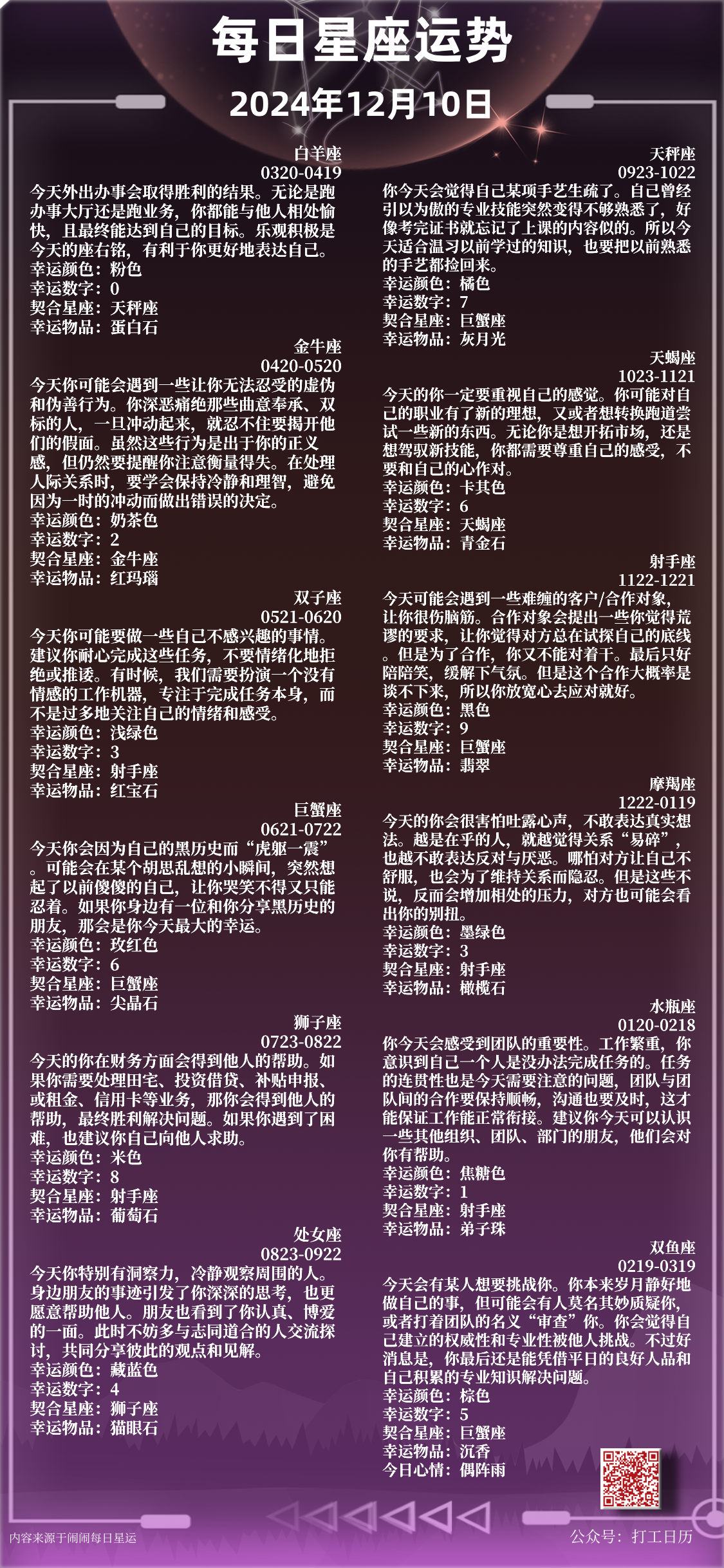 每日星座运势
2024年12月10日

白羊座
0320-0419
今天外出办事会取得胜利的结果。无论是跑办事大厅还是跑业务，你都能与他人相处愉快，且最终能达到自己的目标。乐观积极是今天的座右铭，有利于你更好地表达自己。
幸运颜色：粉色
幸运数字：0
契合星座：天秤座
幸运物品：蛋白石

金牛座
0420-0520
今天你可能会遇到一些让你无法忍受的虚伪和伪善行为。你深恶痛绝那些曲意奉承、双标的人，一旦冲动起来，就忍不住要揭开他们的假面。虽然这些行为是出于你的正义感，但仍然要提醒你注意衡量得失。在处理人际关系时，要学会保持冷静和理智，避免因为一时的冲动而做出错误的决定。
幸运颜色：奶茶色
幸运数字：2
契合星座：金牛座
幸运物品：红玛瑙

双子座
0521-0620
今天你可能要做一些自己不感兴趣的事情。建议你耐心完成这些任务，不要情绪化地拒绝或推诿。有时候，我们需要扮演一个没有情感的工作机器，专注于完成任务本身，而不是过多地关注自己的情绪和感受。
幸运颜色：浅绿色
幸运数字：3
契合星座：射手座
幸运物品：红宝石

巨蟹座
0621-0722
今天你会因为自己的黑历史而“虎躯一震”。可能会在某个胡思乱想的小瞬间，突然想起了以前傻傻的自己，让你哭笑不得又只能忍着。如果你身边有一位和你分享黑历史的朋友，那会是你今天最大的幸运。
幸运颜色：玫红色
幸运数字：6
契合星座：巨蟹座
幸运物品：尖晶石

狮子座
0723-0822
今天的你在财务方面会得到他人的帮助。如果你需要处理田宅、投资借贷、补贴申报、或租金、信用卡等业务，那你会得到他人的帮助，最终胜利解决问题。如果你遇到了困难，也建议你自己向他人求助。
幸运颜色：米色
幸运数字：8
契合星座：射手座
幸运物品：葡萄石

处女座
0823-0922
今天你特别有洞察力，冷静观察周围的人。身边朋友的事迹引发了你深深的思考，也更愿意帮助他人。朋友也看到了你认真、博爱的一面。此时不妨多与志同道合的人交流探讨，共同分享彼此的观点和见解。
幸运颜色：藏蓝色
幸运数字：4
契合星座：狮子座
幸运物品：猫眼石

天秤座
0923-1022
你今天会觉得自己某项手艺生疏了。自己曾经引以为傲的专业技能突然变得不够熟悉了，好像考完证书就忘记了上课的内容似的。所以今天适合温习以前学过的知识，也要把以前熟悉的手艺都捡回来。
幸运颜色：橘色
幸运数字：7
契合星座：巨蟹座
幸运物品：灰月光

天蝎座
1023-1121
今天的你一定要重视自己的感觉。你可能对自己的职业有了新的理想，又或者想转换跑道尝试一些新的东西。无论你是想开拓市场，还是想驾驭新技能，你都需要尊重自己的感受，不要和自己的心作对。
幸运颜色：卡其色
幸运数字：6
契合星座：天蝎座
幸运物品：青金石

射手座
1122-1221
今天可能会遇到一些难缠的客户/合作对象，让你很伤脑筋。合作对象会提出一些你觉得荒谬的要求，让你觉得对方总在试探自己的底线。但是为了合作，你又不能对着干。最后只好陪陪笑，缓解下气氛。但是这个合作大概率是谈不下来，所以你放宽心去应对就好。
幸运颜色：黑色
幸运数字：9
契合星座：巨蟹座
幸运物品：翡翠

摩羯座
1222-0119
今天的你会很害怕吐露心声，不敢表达真实想法。越是在乎的人，就越觉得关系“易碎”，也越不敢表达反对与厌恶。哪怕对方让自己不舒服，也会为了维持关系而隐忍。但是这些不说，反而会增加相处的压力，对方也可能会看出你的别扭。
幸运颜色：墨绿色
幸运数字：3
契合星座：射手座
幸运物品：橄榄石

水瓶座
0120-0218
你今天会感受到团队的重要性。工作繁重，你意识到自己一个人是没办法完成任务的。任务的连贯性也是今天需要注意的问题，团队与团队间的合作要保持顺畅，沟通也要及时，这才能保证工作能正常衔接。建议你今天可以认识一些其他组织、团队、部门的朋友，他们会对你有帮助。
幸运颜色：焦糖色
幸运数字：1
契合星座：射手座
幸运物品：弟子珠

双鱼座
0219-0319
今天会有某人想要挑战你。你本来岁月静好地做自己的事，但可能会有人莫名其妙质疑你，或者打着团队的名义“审查”你。你会觉得自己建立的权威性和专业性被他人挑战。不过好消息是，你最后还是能凭借平日的良好人品和自己积累的专业知识解决问题。
幸运颜色：棕色
幸运数字：5
契合星座：巨蟹座
幸运物品：沉香
今日心情：偶阵雨

内容来源于闹闹每日星运
公众号：打工日历